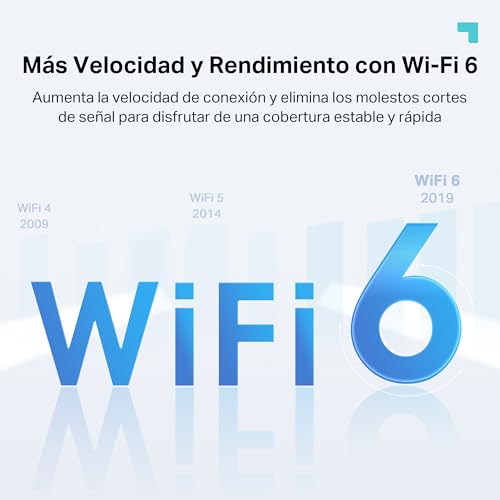 Más Velocidad y Rendimiento con Wi-Fi 6

Aumenta la velocidad de conexión y elimina los molestos cortes de señal para disfrutar de una cobertura estable y rápida

WiFi 4
2009

WiFi 5
2014

WiFi 6
2019

WiFi 6